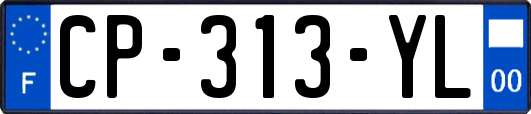 F

CP-313-YL

00